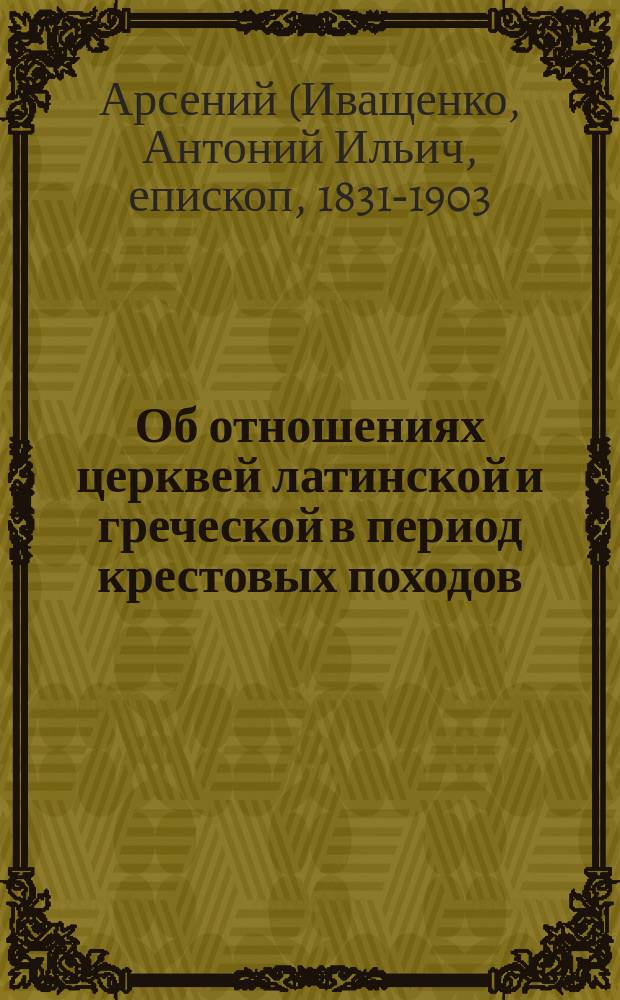 Арсений (Иващенко, Антоний Ильич, епископ, 1831-1903

Об отношениях церквей латинской и греческой в период крестовых походов